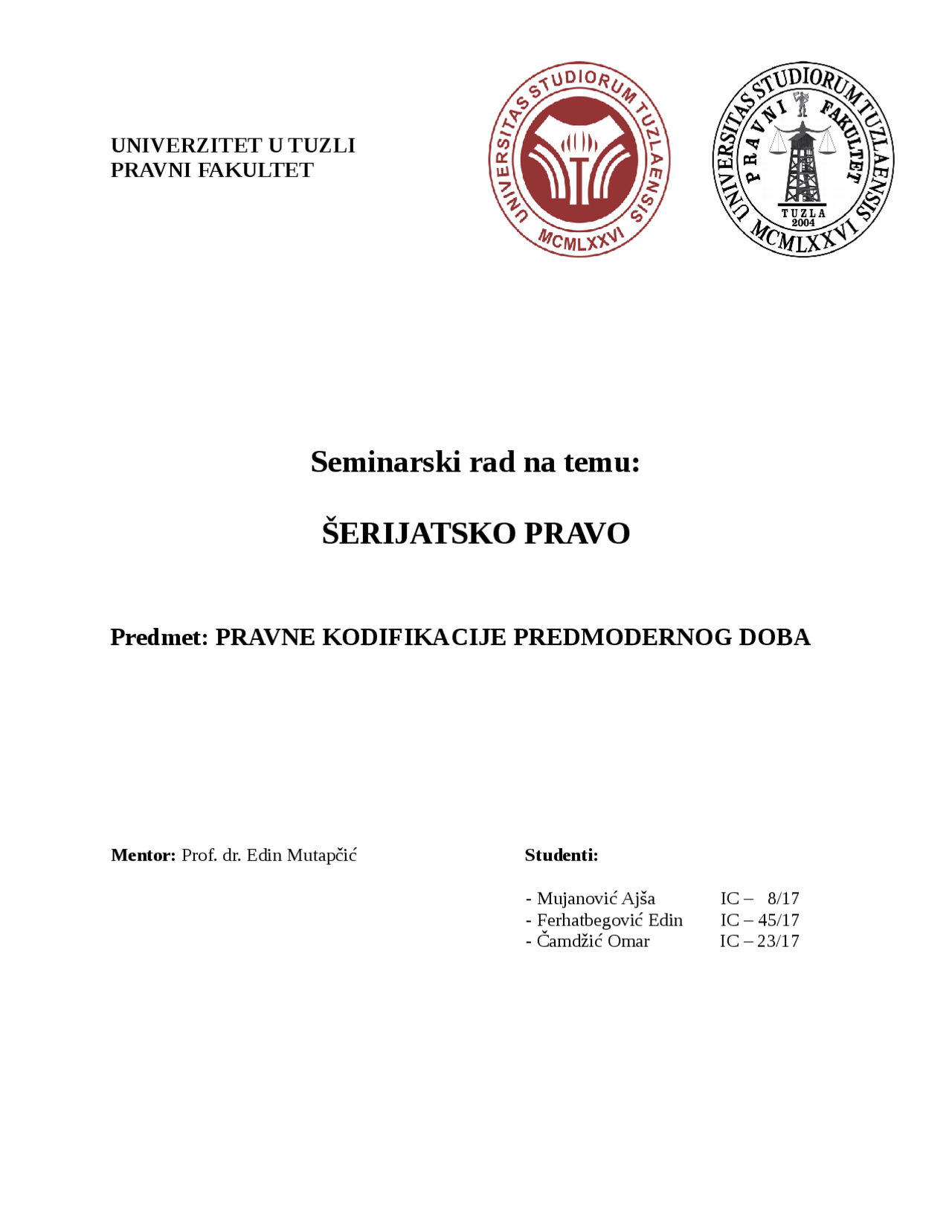 UNIVERZITET U TUZLI
PRAVNI FAKULTET

UNIVERSITAS STUDIORUM TUZLAENSIS
MCMLXXVI

UNIVERSITAS STUDIORUM TUZLAENSIS
PRAVNI FAKULTET
TUZLA
2004
MCMLXXVI

Seminarski rad na temu:

ŠERIJATSKO PRAVO

Predmet: PRAVNE KODIFIKACIJE PREDMODERNOG DOBA

Mentor: Prof. dr. Edin Mutapčić

Studenti:

- Mujanović Ajša IC – 8/17
- Ferhatbegović Edin IC – 45/17
- Čamdžić Omar IC – 23/17